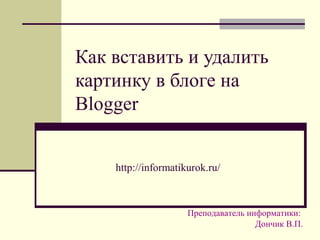 Как вставить и удалить картинку в блоге на Blogger

http://informatikurok.ru/

Преподаватель информатики:
Дончик В.П.